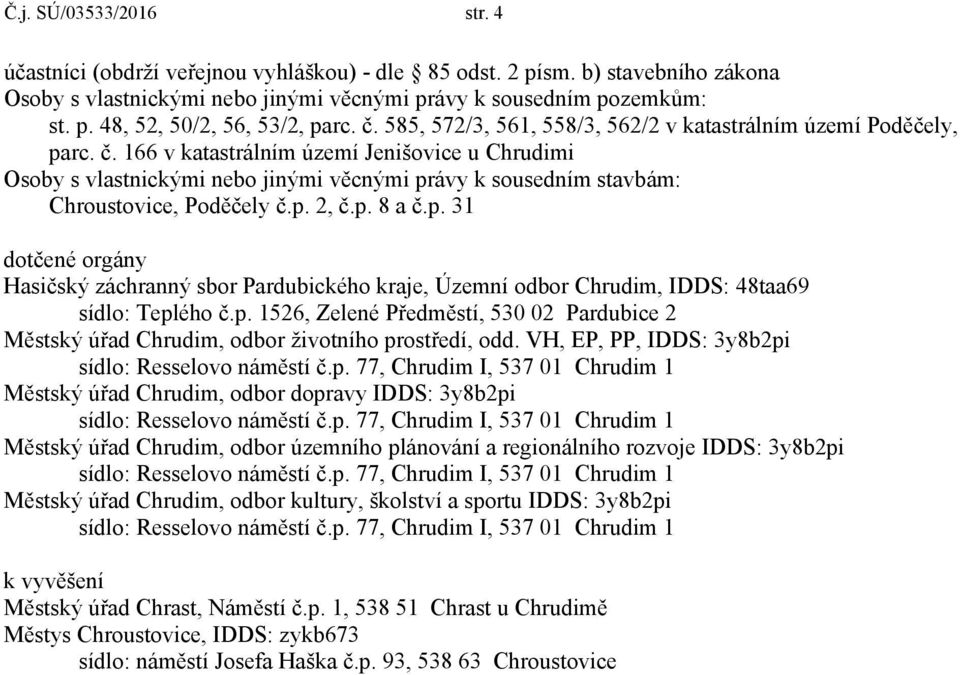 Č.j. SÚ/03533/2016 str. 4

účastníci (obdrží veřejnou vyhláškou) - dle 85 odst. 2 písm. b) stavebního zákona
Osoby s vlastnickými nebo jinými věcnými právy k sousedním pozemkům:
st. p. 48, 52, 50/2, 56, 53/2, parc. č. 585, 572/3, 561, 558/3, 562/2 v katastrálním území Poděčely, parc. č. 166 v katastrálním území Jenišovice u Chrudimi
Osoby s vlastnickými nebo jinými věcnými právy k sousedním stavbám:
Chroustovice, Poděčely č.p. 2, č.p. 8 a č.p. 31

dotčené orgány
Hasičský záchranný sbor Pardubického kraje, Územní odbor Chrudim, IDDS: 48taa69
sídlo: Teplého č.p. 1526, Zelené Předměstí, 530 02 Pardubice 2
Městský úřad Chrudim, odbor životního prostředí, odd. VH, EP, PP, IDDS: 3y8b2pi
sídlo: Resselovo náměstí č.p. 77, Chrudim I, 537 01 Chrudim 1
Městský úřad Chrudim, odbor dopravy IDDS: 3y8b2pi
sídlo: Resselovo náměstí č.p. 77, Chrudim I, 537 01 Chrudim 1
Městský úřad Chrudim, odbor územního plánování a regionálního rozvoje IDDS: 3y8b2pi
sídlo: Resselovo náměstí č.p. 77, Chrudim I, 537 01 Chrudim 1
Městský úřad Chrudim, odbor kultury, školství a sportu IDDS: 3y8b2pi
sídlo: Resselovo náměstí č.p. 77, Chrudim I, 537 01 Chrudim 1

k vyvěšení
Městský úřad Chrast, Náměstí č.p. 1, 538 51 Chrast u Chrudimě
Městys Chroustovice, IDDS: zykb673
sídlo: náměstí Josefa Haška č.p. 93, 538 63 Chroustovice